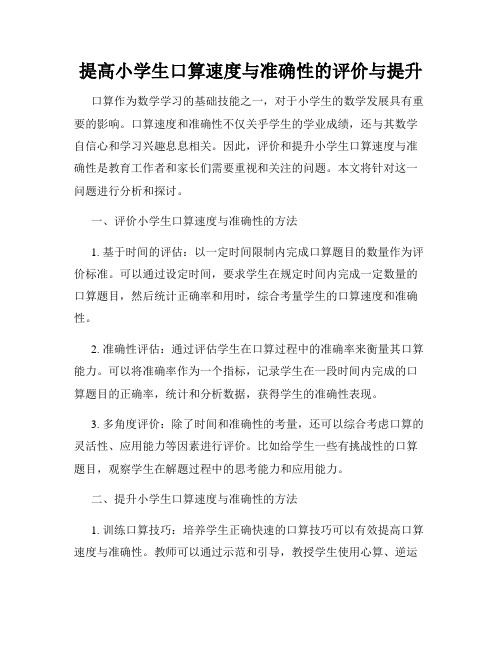 提高小学生口算速度与准确性的评价与提升

口算作为数学学习的基础技能之一，对于小学生的数学发展具有重要的影响。口算速度和准确性不仅关乎学生的学业成绩，还与其数学自信心和学习兴趣息息相关。因此，评价和提升小学生口算速度与准确性是教育工作者和家长们需要重视和关注的问题。本文将针对这一问题进行分析和探讨。

一、评价小学生口算速度与准确性的方法

1. 基于时间的评估：以一定时间限制内完成口算题目的数量作为评价标准。可以通过设定时间，要求学生在规定时间内完成一定数量的口算题目，然后统计正确率和用时，综合考量学生的口算速度和准确性。

2. 准确性评估：通过评估学生在口算过程中的准确率来衡量其口算能力。可以将准确率作为一个指标，记录学生在一段时间内完成的口算题目的正确率，统计和分析数据，获得学生的准确性表现。

3. 多角度评价：除了时间和准确性的考量，还可以综合考虑口算的灵活性、应用能力等因素进行评价。比如给学生一些有挑战性的口算题目，观察学生在解题过程中的思考能力和应用能力。

二、提升小学生口算速度与准确性的方法

1. 训练口算技巧：培养学生正确快速的口算技巧可以有效提高口算速度与准确性。教师可以通过示范和引导，教授学生使用心算、逆运